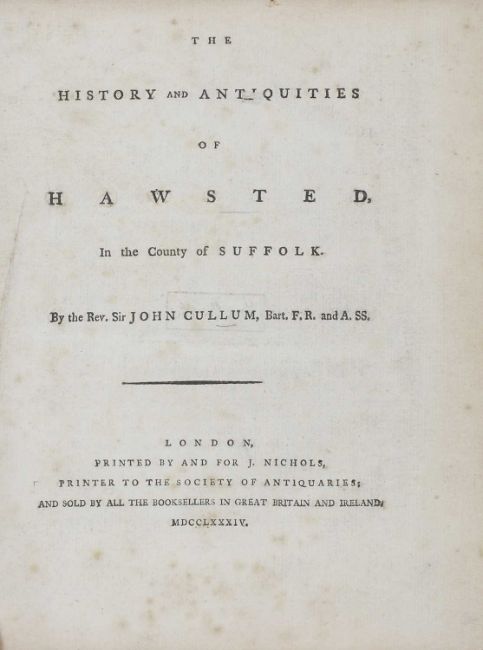 THE

HISTORY AND ANTIQUITIES

OF

HAWSTED,

In the County of SUFFOLK.

By the Rev. Sir JOHN CULLUM, Bart. F.R. and A. SS.

LONDON,
PRINTED BY AND FOR J. NICHOLS,
PRINTER TO THE SOCIETY OF ANTIQUARIES;
AND SOLD BY ALL THE BOOKSELLERS IN GREAT BRITAIN AND IRELAND.
MDCCLXXXIV.